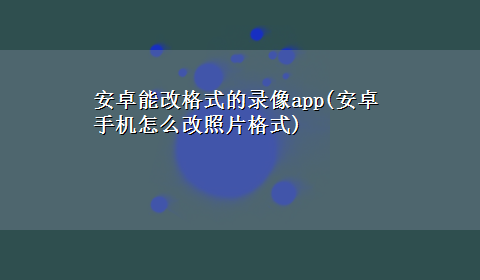 安卓能改格式的录像app(安卓手机怎么改照片格式)